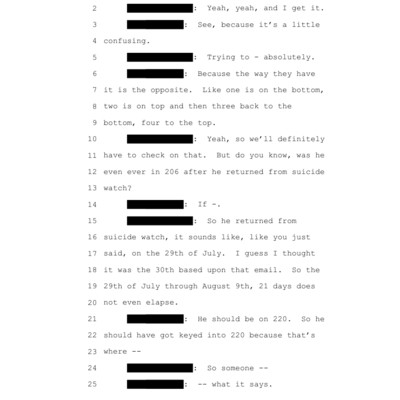 2 : Yeah, yeah, and I get it.
3 : See, because it's a little
4 confusing.
5 : Trying to - absolutely.
6 : Because the way they have
7 it is the opposite. Like one is on the bottom,
8 two is on top and then three back to the
9 bottom, four to the top.
10 : Yeah, so we'll definitely
11 have to check on that. But do you know, was he
12 even ever in 206 after he returned from suicide
13 watch?
14 : If -.
15 : So he returned from
16 suicide watch, it sounds like, like you just
17 said, on the 29th of July. I guess I thought
18 it was the 30th based upon that email. So the
19 29th of July through August 9th, 21 days does
20 not even elapse.
21 : He should be on 220. So he
22 should have got keyed into 220 because that's
23 where --
24 : So someone --
25 : -- what it says.